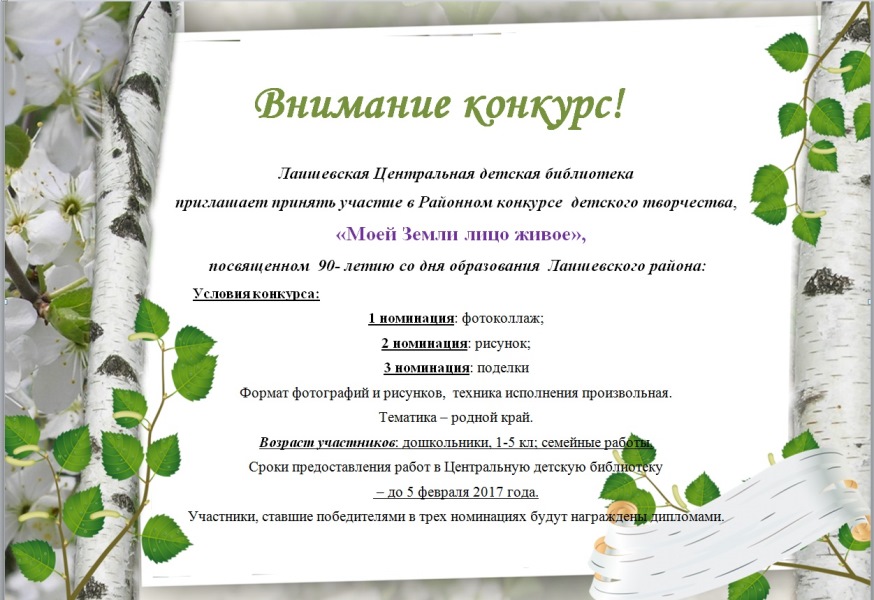 Внимание конкурс!

Лаишевская Центральная детская библиотека
приглашает принять участие в Районном конкурсе детского творчества,

«Моей Земли лицо живое»,

посвященном 90- летию со дня образования Лаишевского района:

Условия конкурса:

1 номинация: фотоколлаж;

2 номинация: рисунок;

3 номинация: поделки

Формат фотографий и рисунков, техника исполнения произвольная.

Тематика – родной край.

Возраст участников: дошкольники, 1-5 кл; семейные работы.

Сроки предоставления работ в Центральную детскую библиотеку

– до 5 февраля 2017 года.

Участники, ставшие победителями в трех номинациях будут награждены дипломами.